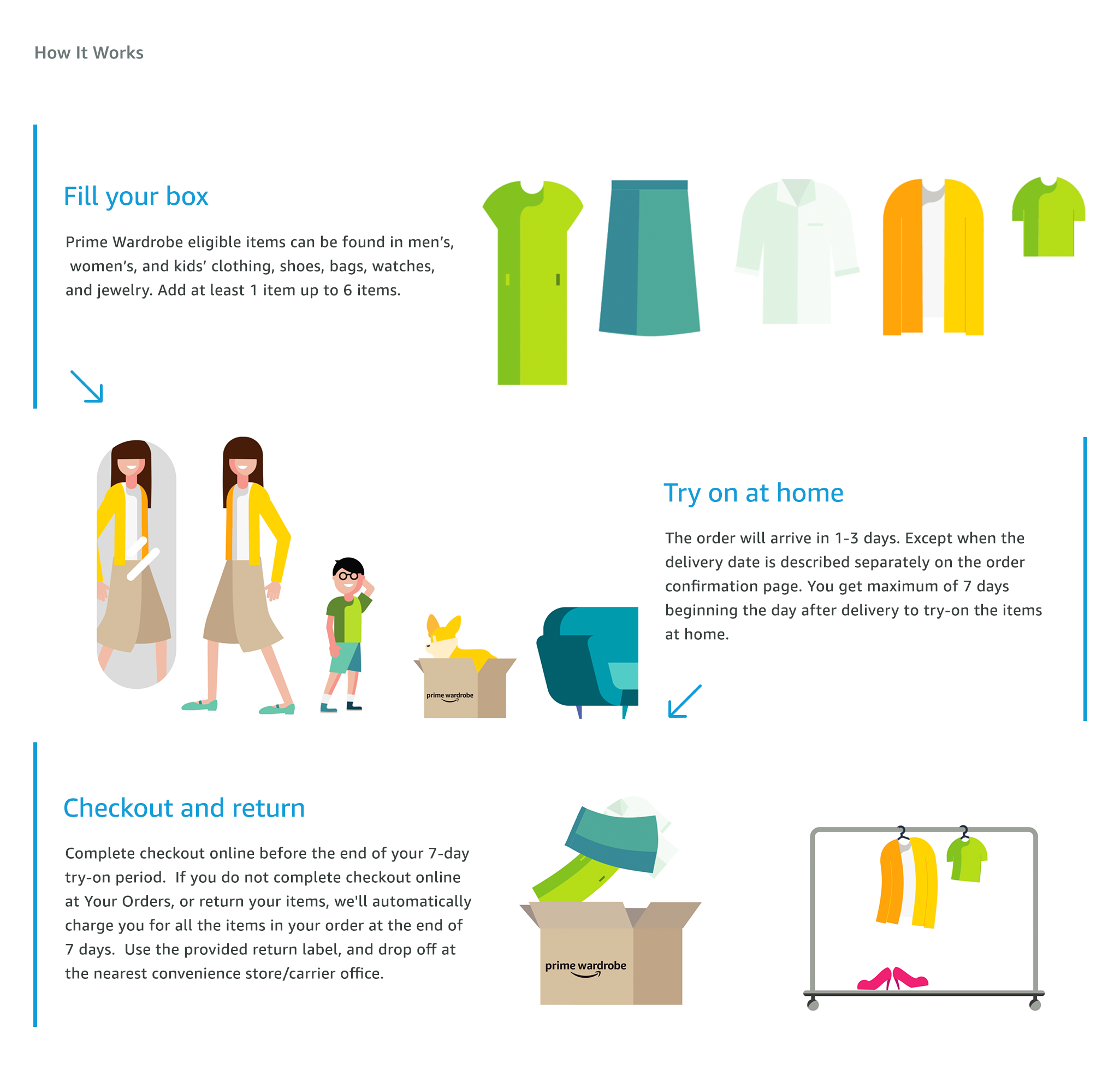 How It Works

Fill your box

Prime Wardrobe eligible items can be found in men's, women's, and kids' clothing, shoes, bags, watches, and jewelry. Add at least 1 item up to 6 items.

prime wardrobe

Try on at home

The order will arrive in 1-3 days. Except when the delivery date is described separately on the order confirmation page. You get maximum of 7 days beginning the day after delivery to try-on the items at home.

Checkout and return

Complete checkout online before the end of your 7-day try-on period. If you do not complete checkout online at Your Orders, or return your items, we'll automatically charge you for all the items in your order at the end of 7 days. Use the provided return label, and drop off at the nearest convenience store/carrier office.

prime wardrobe